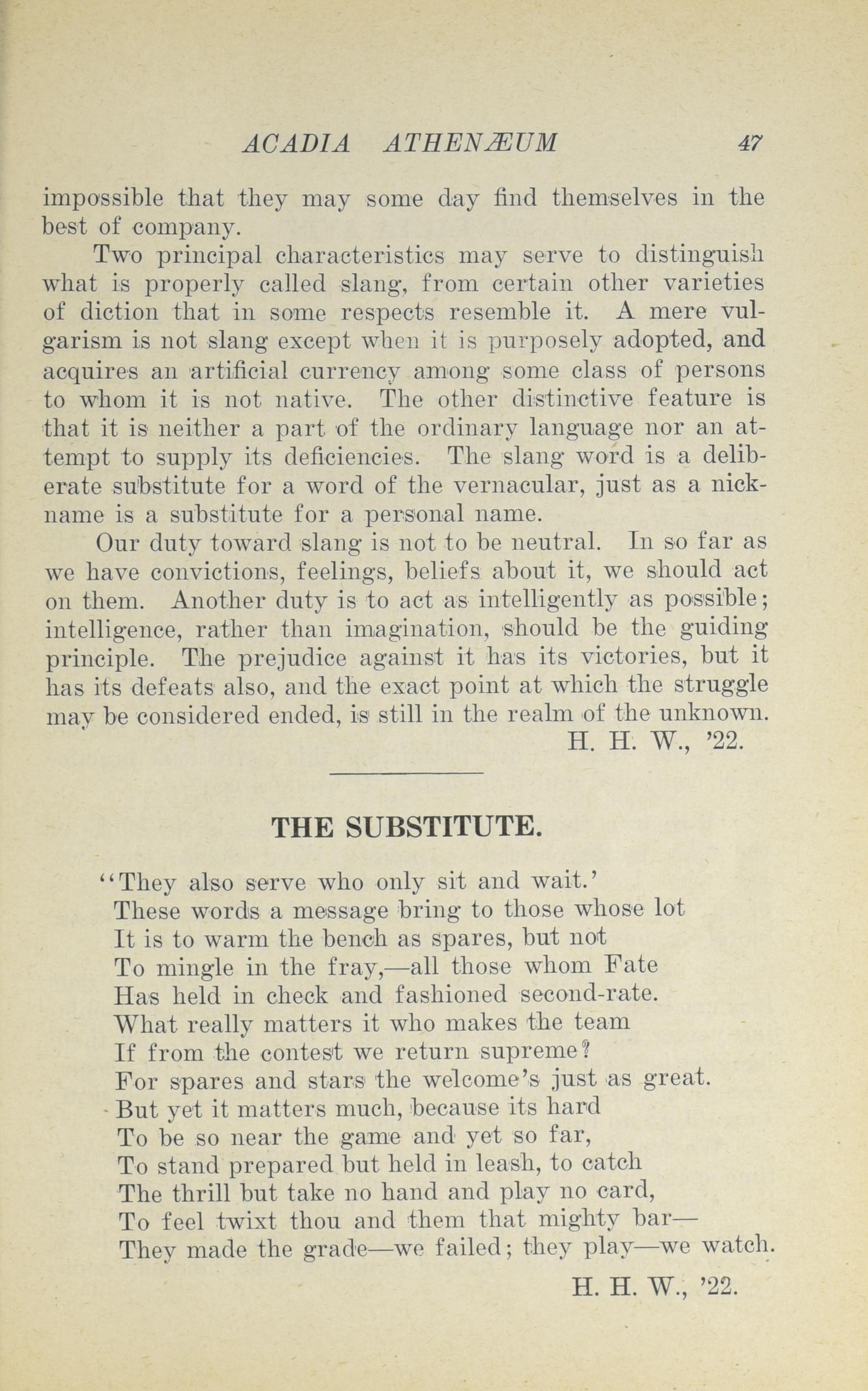 ACADIA ATHENÆUM 47

impossible that they may some day find themselves in the best of company.

Two principal characteristics may serve to distinguish what is properly called slang, from certain other varieties of diction that in some respects resemble it. A mere vulgarism is not slang except when it is purposely adopted, and acquires an artificial currency among some class of persons to whom it is not native. The other distinctive feature is that it is neither a part of the ordinary language nor an attempt to supply its deficiencies. The slang word is a deliberate substitute for a word of the vernacular, just as a nickname is a substitute for a personal name.

Our duty toward slang is not to be neutral. In so far as we have convictions, feelings, beliefs about it, we should act on them. Another duty is to act as intelligently as possible; intelligence, rather than imagination, should be the guiding principle. The prejudice against it has its victories, but it has its defeats also, and the exact point at which the struggle may be considered ended, is still in the realm of the unknown.

H. H. W., '22.

THE SUBSTITUTE.

"They also serve who only sit and wait.'
These words a message bring to those whose lot
It is to warm the bench as spares, but not
To mingle in the fray,—all those whom Fate
Has held in check and fashioned second-rate.
What really matters it who makes the team
If from the contest we return supreme?
For spares and stars the welcome's just as great.
But yet it matters much, because its hard
To be so near the game and yet so far,
To stand prepared but held in leash, to catch
The thrill but take no hand and play no card,
To feel twixt thou and them that mighty bar—
They made the grade—we failed; they play—we watch.

H. H. W., '22.